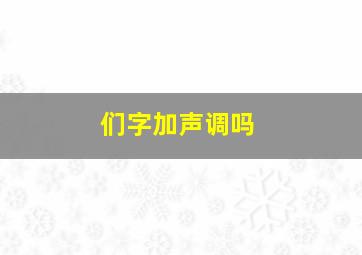 们字加声调吗